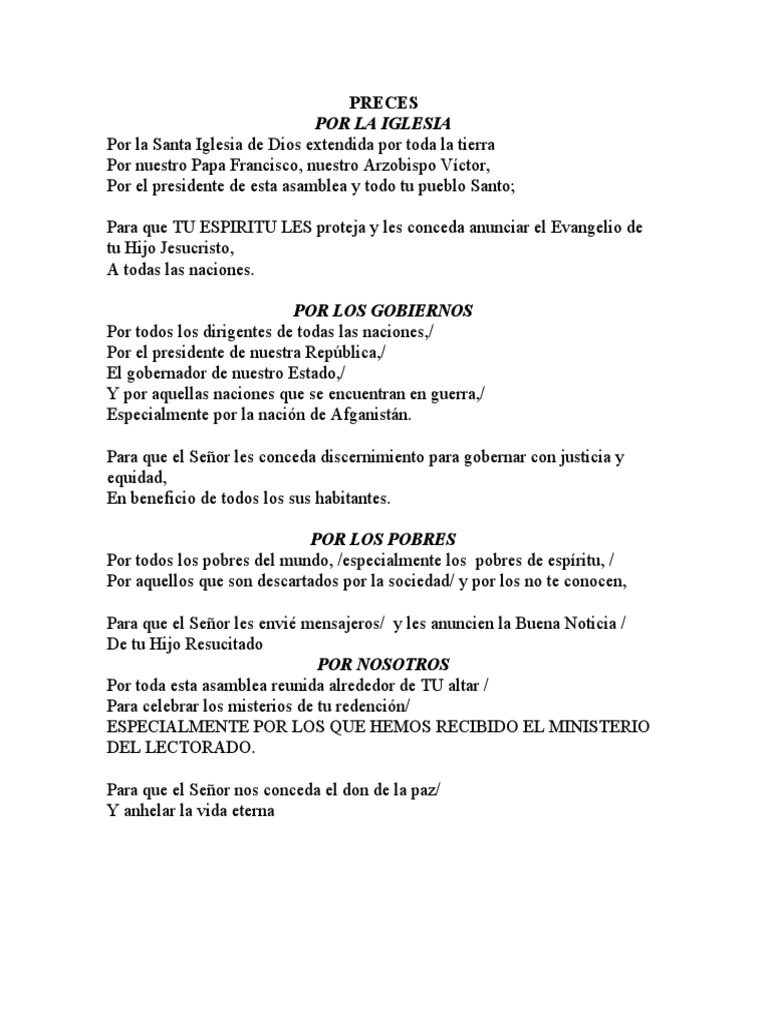 PRECES
POR LA IGLESIA
Por la Santa Iglesia de Dios extendida por toda la tierra
Por nuestro Papa Francisco, nuestro Arzobispo Víctor,
Por el presidente de esta asamblea y todo tu pueblo Santo;

Para que TU ESPIRITU LES proteja y les conceda anunciar el Evangelio de tu Hijo Jesucristo,
A todas las naciones.

POR LOS GOBIERNOS
Por todos los dirigentes de todas las naciones,/
Por el presidente de nuestra República,/
El gobernador de nuestro Estado,/
Y por aquellas naciones que se encuentran en guerra,/
Especialmente por la nación de Afganistán.

Para que el Señor les conceda discernimiento para gobernar con justicia y equidad,
En beneficio de todos los sus habitantes.

POR LOS POBRES
Por todos los pobres del mundo, /especialmente los pobres de espíritu, /
Por aquellos que son descartados por la sociedad/ y por los no te conocen,

Para que el Señor les envié mensajeros/ y les anuncien la Buena Noticia /
De tu Hijo Resucitado
POR NOSOTROS
Por toda esta asamblea reunida alrededor de TU altar /
Para celebrar los misterios de tu redención/
ESPECIALMENTE POR LOS QUE HEMOS RECIBIDO EL MINISTERIO DEL LECTORADO.

Para que el Señor nos conceda el don de la paz/
Y anhelar la vida eterna